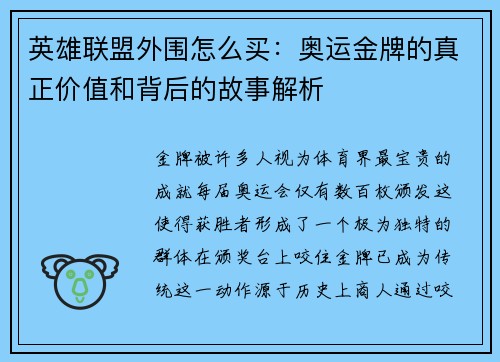 英雄联盟外围怎么买：奥运金牌的真正价值和背后的故事解析

金牌被许多人视为体育界最宝贵的成就每届奥运会仅有数百枚颁发这使得获胜者形成了一个极为独特的群体在颁奖台上咬住金牌已成为传统这一动作源于历史上商人通过咬